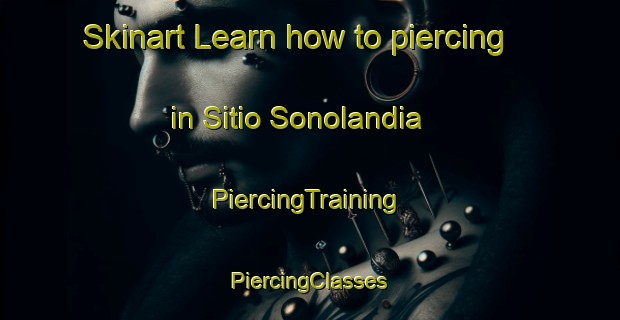 Skinart Learn how to piercing

in Sitio Sonolandia

PiercingTraining

PiercingClasses